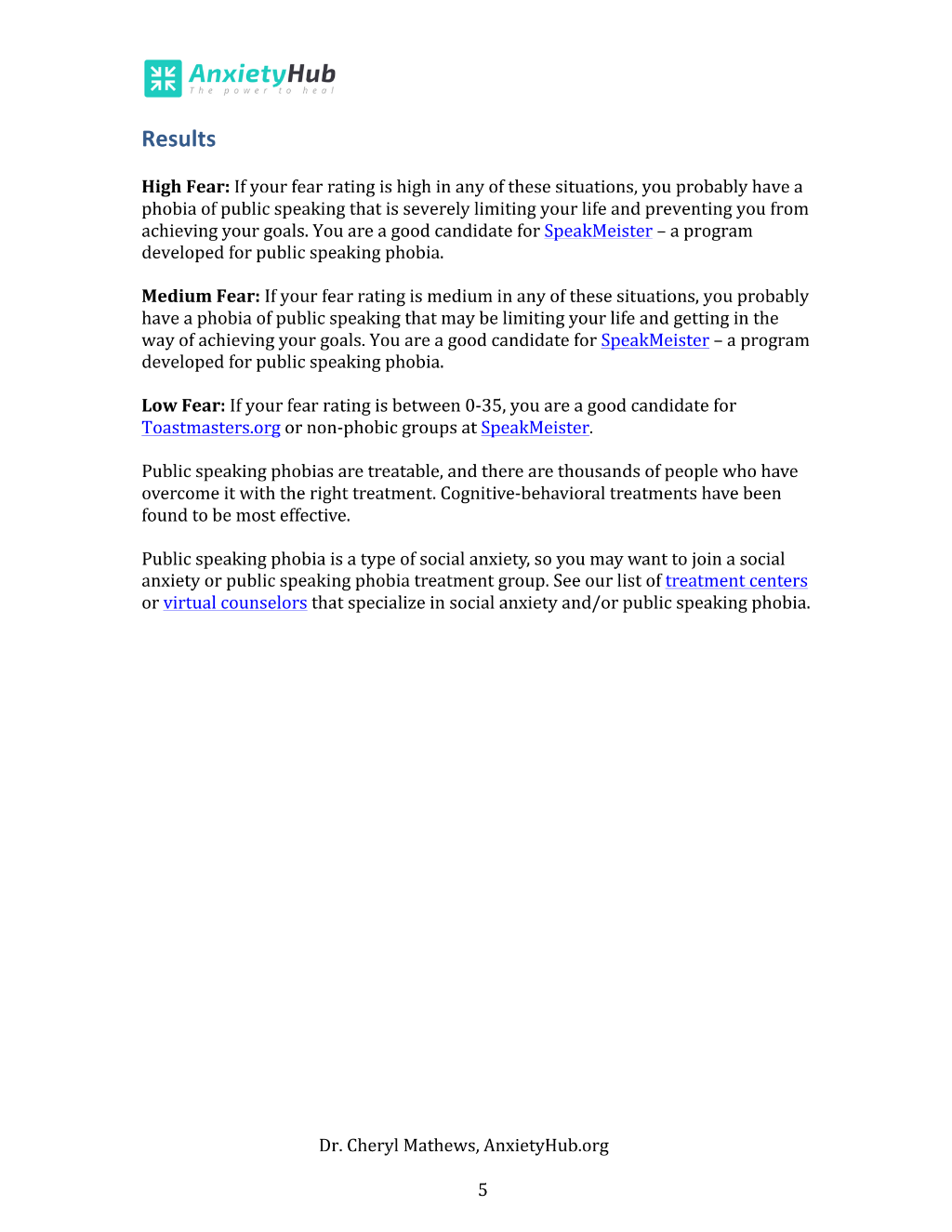 AnxietyHub
The power to heal

Results

High Fear: If your fear rating is high in any of these situations, you probably have a phobia of public speaking that is severely limiting your life and preventing you from achieving your goals. You are a good candidate for SpeakMeister – a program developed for public speaking phobia.

Medium Fear: If your fear rating is medium in any of these situations, you probably have a phobia of public speaking that may be limiting your life and getting in the way of achieving your goals. You are a good candidate for SpeakMeister – a program developed for public speaking phobia.

Low Fear: If your fear rating is between 0-35, you are a good candidate for Toastmasters.org or non-phobic groups at SpeakMeister.

Public speaking phobias are treatable, and there are thousands of people who have overcome it with the right treatment. Cognitive-behavioral treatments have been found to be most effective.

Public speaking phobia is a type of social anxiety, so you may want to join a social anxiety or public speaking phobia treatment group. See our list of treatment centers or virtual counselors that specialize in social anxiety and/or public speaking phobia.

Dr. Cheryl Mathews, AnxietyHub.org

5